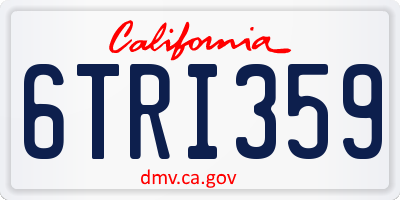 California

6TRI359

dmv.ca.gov